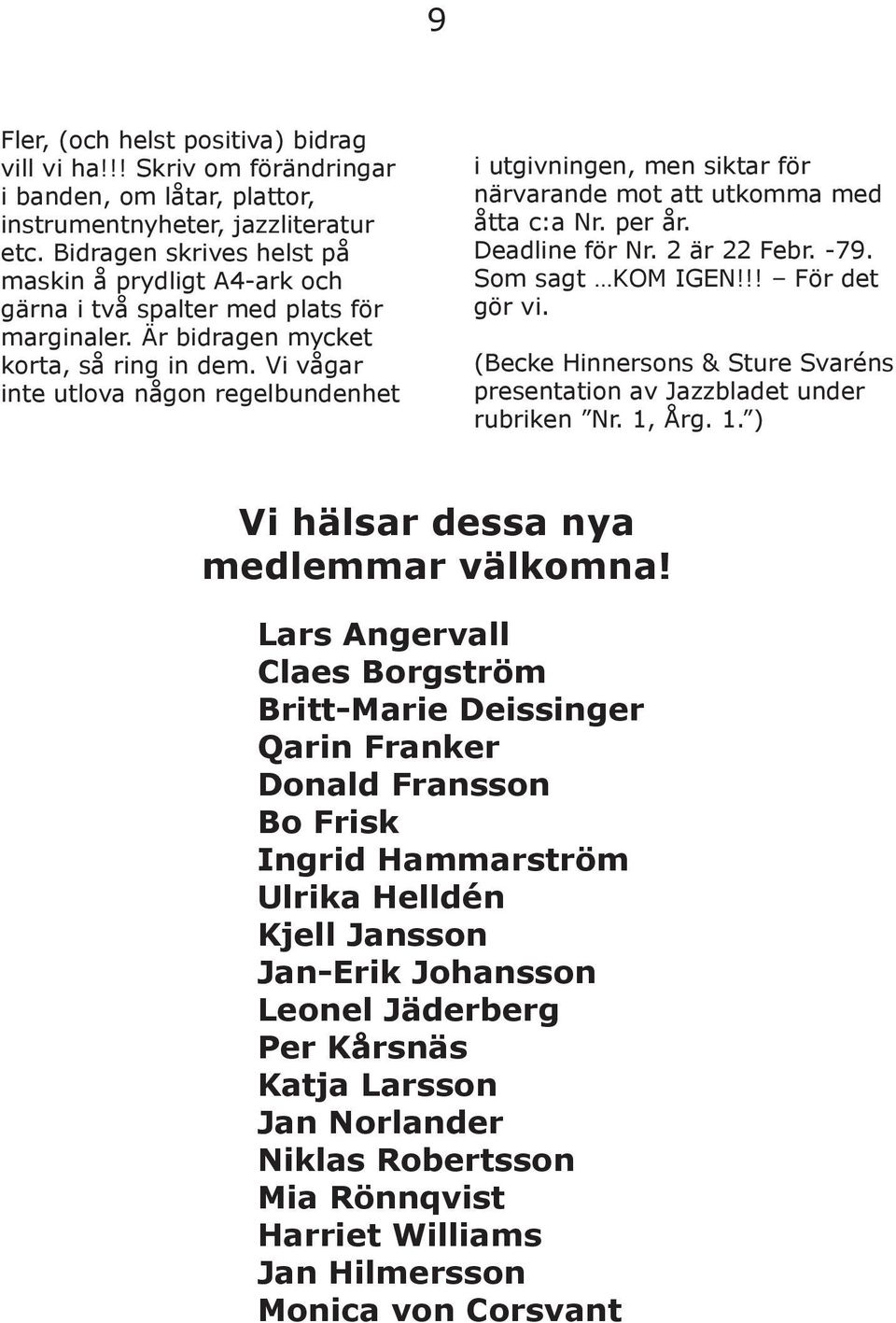 9

Fler, (och helst positiva) bidrag vill vi ha!!! Skriv om förändringar i banden, om låtar, plattor, instrumentnyheter, jazzliteratur etc. Bidragen skrives helst på maskin å prydligt A4-ark och gärna i två spalter med plats för marginaler. Är bidragen mycket korta, så ring in dem. Vi vågar inte utlova någon regelbundenhet i utgivningen, men siktar för närvarande mot att utkomma med åtta c:a Nr. per år.

Deadline för Nr. 2 är 22 Febr. -79.

Som sagt …KOM IGEN!!! – För det gör vi.

(Becke Hinnersons & Sture Svaréns presentation av Jazzbladet under rubriken ”Nr. 1, Årg. 1.”)

Vi hälsar dessa nya medlemmar välkomna!

Lars Angervall
Claes Borgström
Britt-Marie Deissinger
Qarin Franker
Donald Fransson
Bo Frisk
Ingrid Hammarström
Ulrika Helldén
Kjell Jansson
Jan-Erik Johansson
Leonel Jäderberg
Per Kårsnäs
Katja Larsson
Jan Norlander
Niklas Robertsson
Mia Rönnqvist
Harriet Williams
Jan Hilmersson
Monica von Corsvant